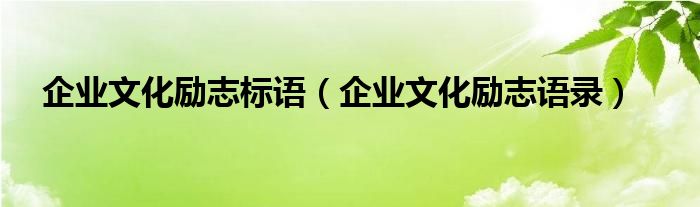 企业文化励志标语（企业文化励志语录）